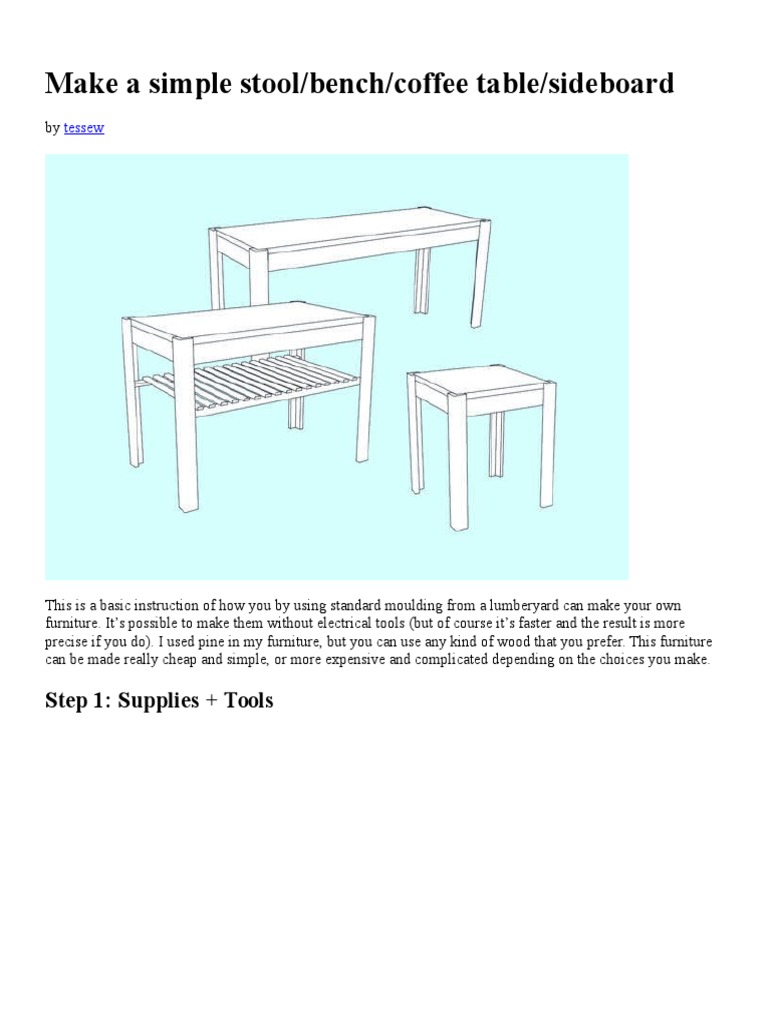 Make a simple stool/bench/coffee table/sideboard

by tessew

This is a basic instruction of how you by using standard moulding from a lumberyard can make your own furniture. It's possible to make them without electrical tools (but of course it's faster and the result is more precise if you do). I used pine in my furniture, but you can use any kind of wood that you prefer. This furniture can be made really cheap and simple, or more expensive and complicated depending on the choices you make.

Step 1: Supplies + Tools